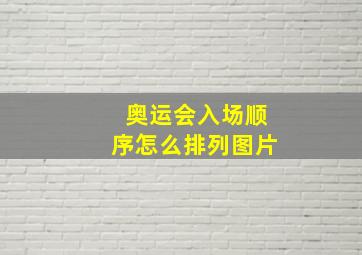 奥运会入场顺序怎么排列图片